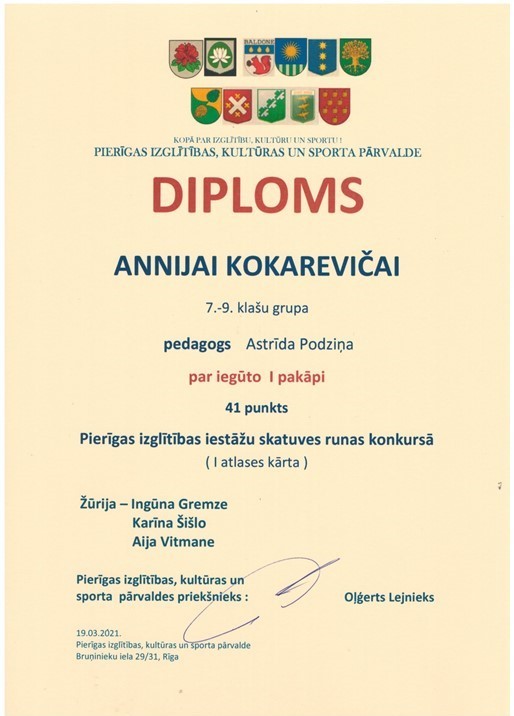 BALDONE

KOPĀ PAR IZGLĪTĪBU, KULTŪRU UN SPORTU !
PIERĪGAS IZGLĪTĪBAS, KULTŪRAS UN SPORTA PĀRVALDE

DIPLOMS

ANNIJAI KOKAREVIČAI

7.-9. klašu grupa

pedagogs Astrīda Podziņa

par iegūto I pakāpi

41 punkts

Pierīgas izglītības iestāžu skatuves runas konkursā
( I atlases kārta )

Žūrija – Ingūna Gremze
Karīna Šišlo
Aija Vitmane

Pierīgas izglītības, kultūras un sporta pārvaldes priekšnieks : Oļģerts Lejnieks

19.03.2021.
Pierīgas izglītības, kultūras un sporta pārvalde
Bruņinieku iela 29/31, Rīga